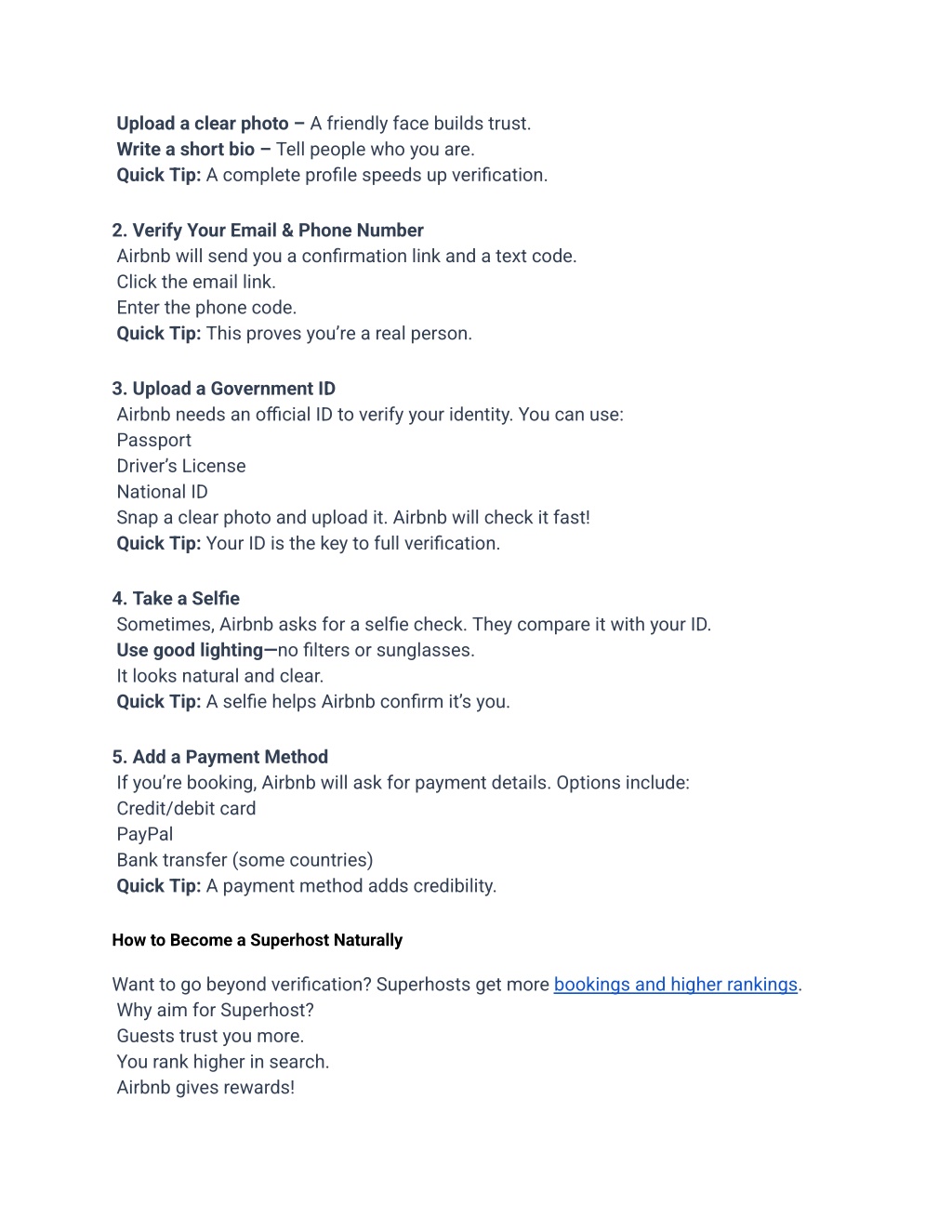 Upload a clear photo – A friendly face builds trust.
Write a short bio – Tell people who you are.
Quick Tip: A complete profile speeds up verification.

2. Verify Your Email & Phone Number
Airbnb will send you a confirmation link and a text code.
Click the email link.
Enter the phone code.
Quick Tip: This proves you're a real person.

3. Upload a Government ID
Airbnb needs an official ID to verify your identity. You can use:
Passport
Driver's License
National ID
Snap a clear photo and upload it. Airbnb will check it fast!
Quick Tip: Your ID is the key to full verification.

4. Take a Selfie
Sometimes, Airbnb asks for a selfie check. They compare it with your ID.
Use good lighting—no filters or sunglasses.
It looks natural and clear.
Quick Tip: A selfie helps Airbnb confirm it's you.

5. Add a Payment Method
If you're booking, Airbnb will ask for payment details. Options include:
Credit/debit card
PayPal
Bank transfer (some countries)
Quick Tip: A payment method adds credibility.

How to Become a Superhost Naturally

Want to go beyond verification? Superhosts get more bookings and higher rankings.
Why aim for Superhost?
Guests trust you more.
You rank higher in search.
Airbnb gives rewards!